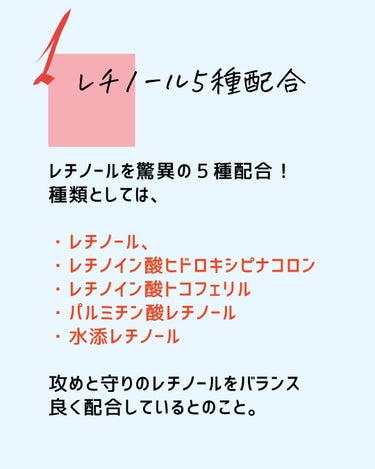 1

レチノール5種配合

レチノールを驚異の５種配合！
種類としては、

・レチノール、
・レチノイン酸ヒドロキシピナコロン
・レチノイン酸トコフェリル
・パルミチン酸レチノール
・水添レチノール

攻めと守りのレチノールをバランス良く配合しているとのこと。